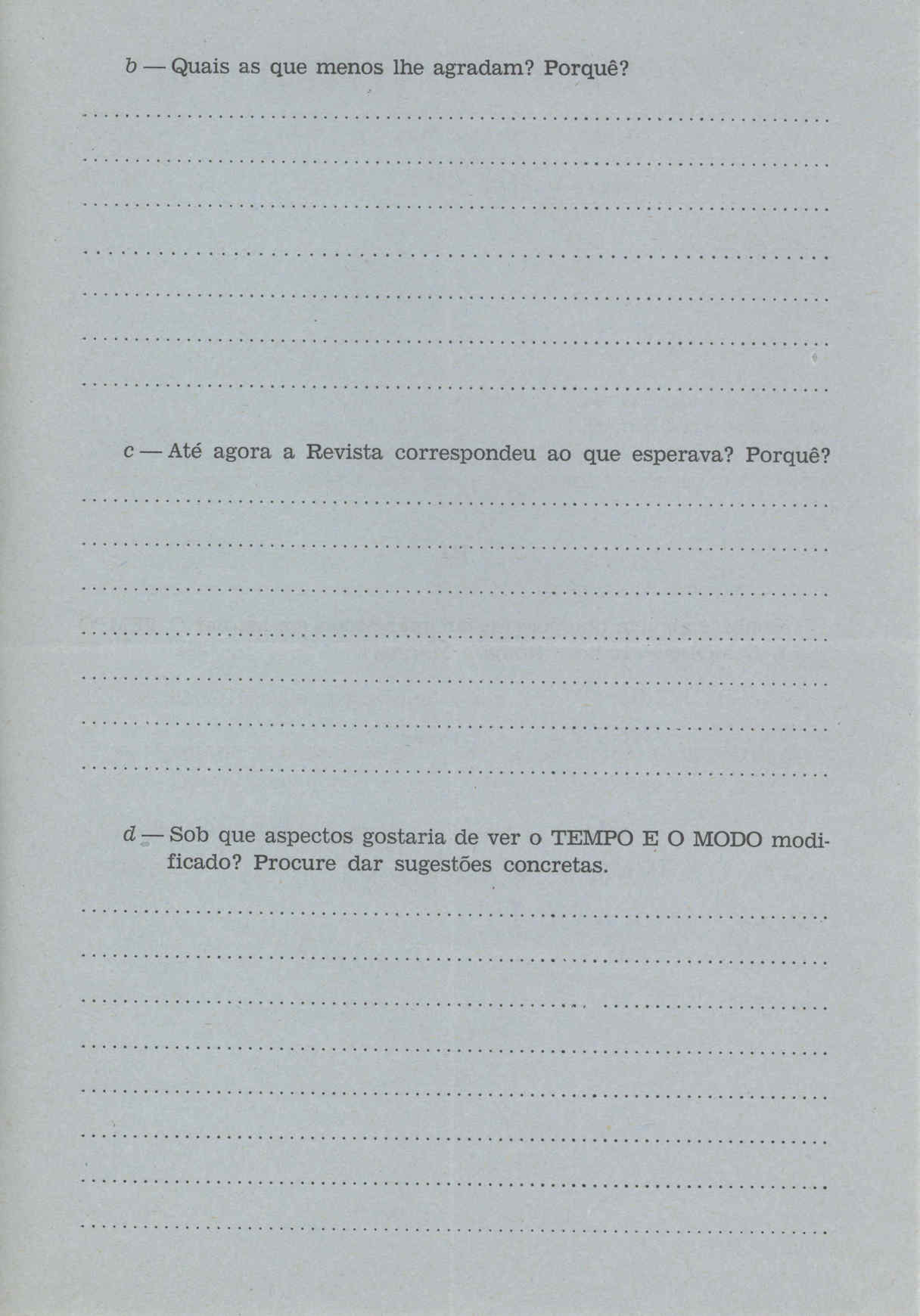 b — Quais as que menos lhe agradam? Porquê?

c — Até agora a Revista correspondeu ao que esperava? Porquê?

d — Sob que aspectos gostaria de ver o TEMPO E O MODO modificado? Procure dar sugestões concretas.